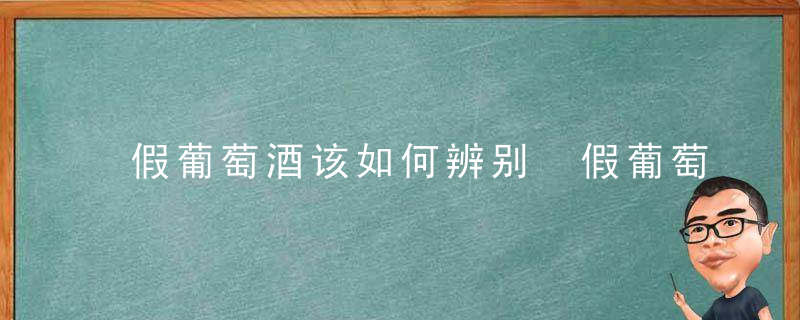 假葡萄酒该如何辨别 假葡萄